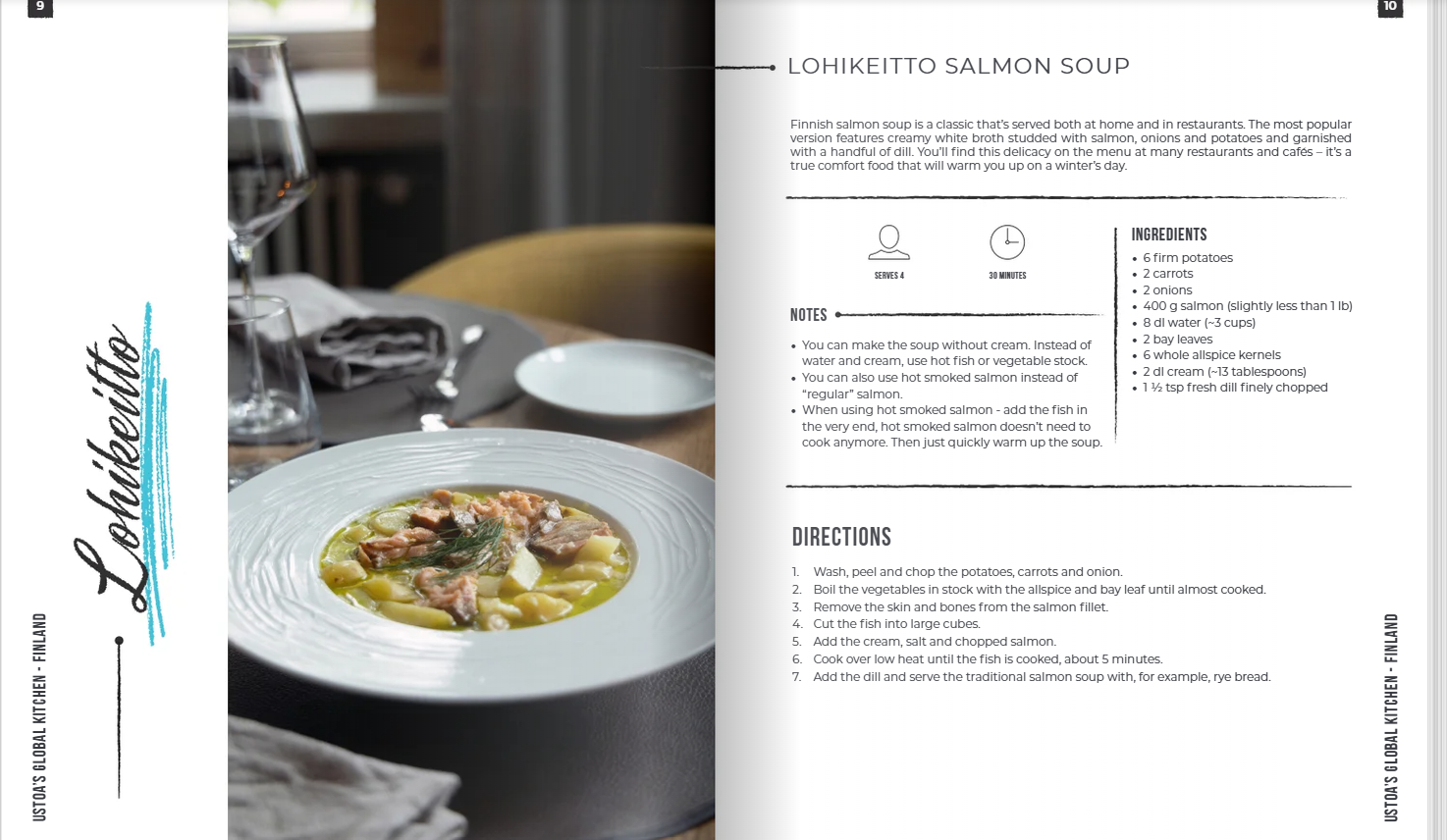 9

Lohikeitto

USTOA'S GLOBAL KITCHEN - FINLAND

10

LOHIKEITTO SALMON SOUP

Finnish salmon soup is a classic that's served both at home and in restaurants. The most popular version features creamy white broth studded with salmon, onions and potatoes and garnished with a handful of dill. You'll find this delicacy on the menu at many restaurants and cafés – it's a true comfort food that will warm you up on a winter's day.

SERVES 4

30 MINUTES

NOTES

• You can make the soup without cream. Instead of water and cream, use hot fish or vegetable stock.
• You can also use hot smoked salmon instead of "regular" salmon.
• When using hot smoked salmon - add the fish in the very end, hot smoked salmon doesn't need to cook anymore. Then just quickly warm up the soup.

INGREDIENTS

• 6 firm potatoes
• 2 carrots
• 2 onions
• 400 g salmon (slightly less than 1 lb)
• 8 dl water (~3 cups)
• 2 bay leaves
• 6 whole allspice kernels
• 2 dl cream (~13 tablespoons)
• 1 ½ tsp fresh dill finely chopped

DIRECTIONS

1. Wash, peel and chop the potatoes, carrots and onion.
2. Boil the vegetables in stock with the allspice and bay leaf until almost cooked.
3. Remove the skin and bones from the salmon fillet.
4. Cut the fish into large cubes.
5. Add the cream, salt and chopped salmon.
6. Cook over low heat until the fish is cooked, about 5 minutes.
7. Add the dill and serve the traditional salmon soup with, for example, rye bread.

USTOA'S GLOBAL KITCHEN - FINLAND